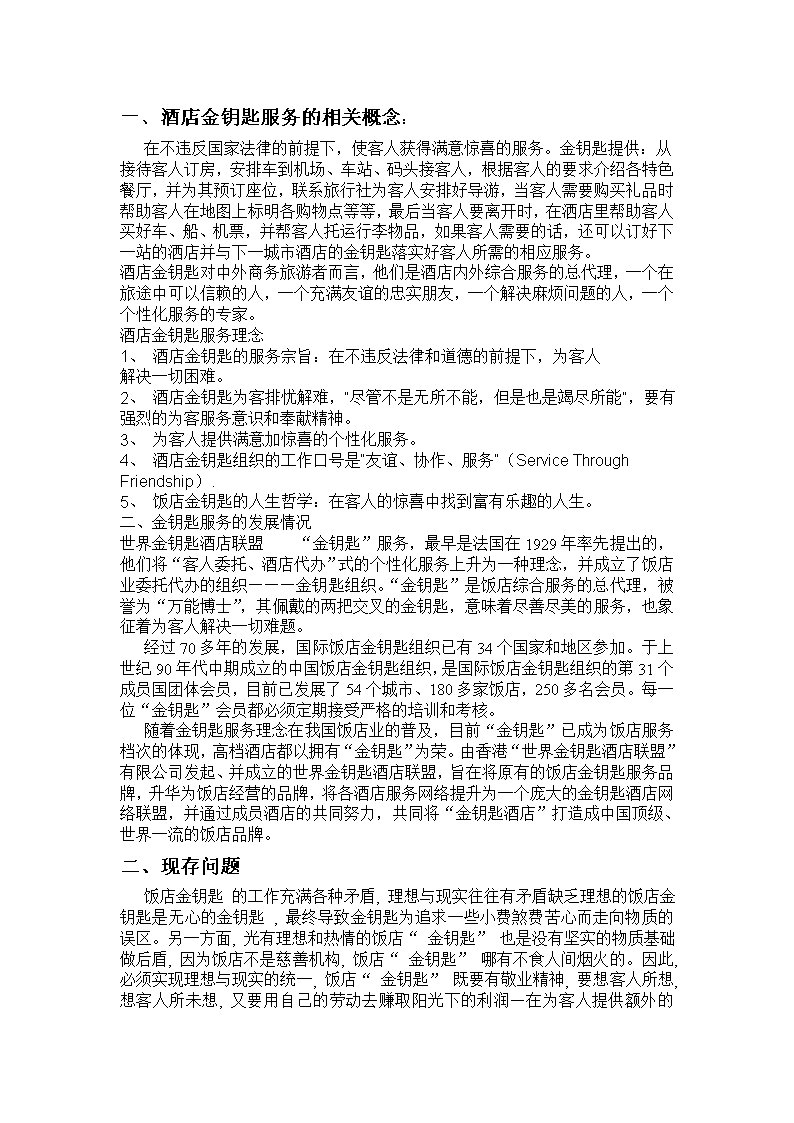 一、酒店金钥匙服务的相关概念：

在不违反国家法律的前提下，使客人获得满意惊喜的服务。金钥匙提供：从接待客人订房，安排车到机场、车站、码头接客人，根据客人的要求介绍各特色餐厅，并为其预订座位，联系旅行社为客人安排好导游，当客人需要购买礼品时帮助客人在地图上标明各购物点等等，最后当客人要离开时，在酒店里帮助客人买好车、船、机票，并帮客人托运行李物品，如果客人需要的话，还可以订好下一站的酒店并与下一城市酒店的金钥匙落实好客人所需的相应服务。

酒店金钥匙对中外商务旅游者而言，他们是酒店内外综合服务的总代理，一个在旅途中可以信赖的人，一个充满友谊的忠实朋友，一个解决麻烦问题的人，一个个性化服务的专家。

酒店金钥匙服务理念

1、 酒店金钥匙的服务宗旨：在不违反法律和道德的前提下，为客人解决一切困难。

2、 酒店金钥匙为客排忧解难，"尽管不是无所不能，但是也是竭尽所能"，要有强烈的为客服务意识和奉献精神。

3、 为客人提供满意加惊喜的个性化服务。

4、 酒店金钥匙组织的工作口号是"友谊、协作、服务"（Service Through Friendship）.

5、 饭店金钥匙的人生哲学：在客人的惊喜中找到富有乐趣的人生。

二、金钥匙服务的发展情况

世界金钥匙酒店联盟 “金钥匙”服务，最早是法国在1929年率先提出的，他们将“客人委托、酒店代办”式的个性化服务上升为一种理念，并成立了饭店业委托代办的组织－－－金钥匙组织。“金钥匙”是饭店综合服务的总代理，被誉为“万能博士”，其佩戴的两把交叉的金钥匙，意味着尽善尽美的服务，也象征着为客人解决一切难题。

经过70多年的发展，国际饭店金钥匙组织已有34个国家和地区参加。于上世纪90年代中期成立的中国饭店金钥匙组织，是国际饭店金钥匙组织的第31个成员国团体会员，目前已发展了54个城市、180多家饭店，250多名会员。每一位“金钥匙”会员都必须定期接受严格的培训和考核。

随着金钥匙服务理念在我国饭店业的普及，目前“金钥匙”已成为饭店服务档次的体现，高档酒店都以拥有“金钥匙”为荣。由香港“世界金钥匙酒店联盟”有限公司发起、并成立的世界金钥匙酒店联盟，旨在将原有的饭店金钥匙服务品牌，升华为饭店经营的品牌，将各酒店服务网络提升为一个庞大的金钥匙酒店网络联盟，并通过成员酒店的共同努力，共同将“金钥匙酒店”打造成中国顶级、世界一流的饭店品牌。

二、现存问题

饭店金钥匙 的工作充满各种矛盾，理想与现实往往有矛盾缺乏理想的饭店金钥匙是无心的金钥匙 ，最终导致金钥匙为追求一些小费煞费苦心而走向物质的误区。另一方面，光有理想和热情的饭店“ 金钥匙” 也是没有坚实的物质基础做后盾，因为饭店不是慈善机构，饭店“ 金钥匙” 哪有不食人间烟火的。因此，必须实现理想与现实的统一，饭店“ 金钥匙” 既要有敬业精神，要想客人所想，想客人所未想，又要用自己的劳动去赚取阳光下的利润—在为客人提供额外的